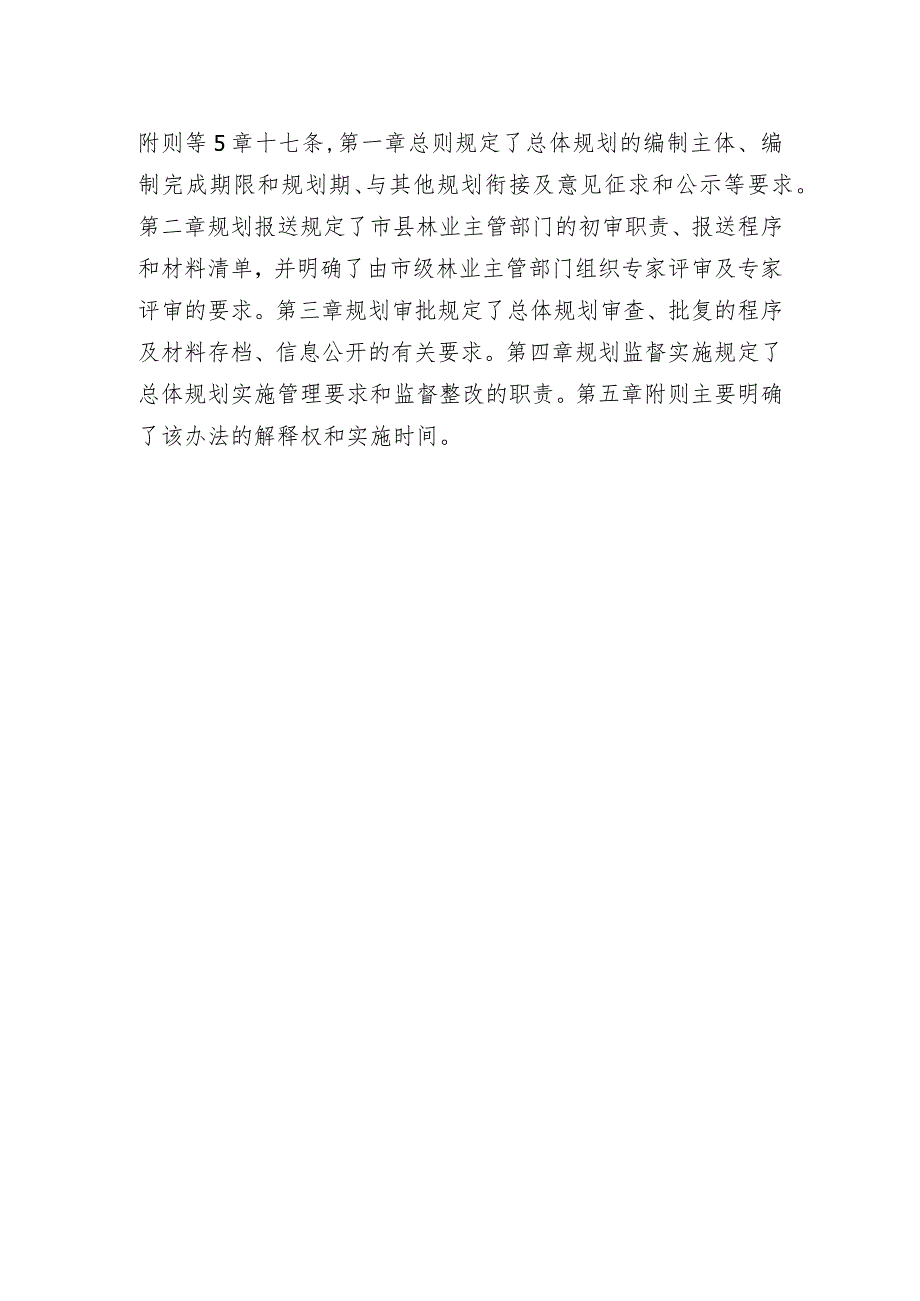 附则等5章十七条，第一章总则规定了总体规划的编制主体、编制完成期限和规划期、与其他规划衔接及意见征求和公示等要求。第二章规划报送规定了市县林业主管部门的初审职责、报送程序和材料清单，并明确了由市级林业主管部门组织专家评审及专家评审的要求。第三章规划审批规定了总体规划审查、批复的程序及材料存档、信息公开的有关要求。第四章规划监督实施规定了总体规划实施管理要求和监督整改的职责。第五章附则主要明确了该办法的解释权和实施时间。